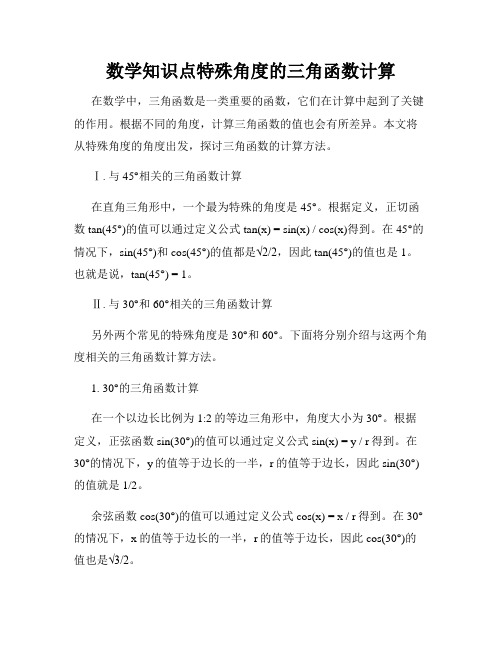 数学知识点特殊角度的三角函数计算

在数学中，三角函数是一类重要的函数，它们在计算中起到了关键的作用。根据不同的角度，计算三角函数的值也会有所差异。本文将从特殊角度的角度出发，探讨三角函数的计算方法。

Ⅰ. 与 45°相关的三角函数计算

在直角三角形中，一个最为特殊的角度是 45°。根据定义，正切函数 tan(45°)的值可以通过定义公式 tan(x) = sin(x) / cos(x)得到。在 45°的情况下，sin(45°)和 cos(45°)的值都是√2/2，因此 tan(45°)的值也是 1。也就是说，tan(45°) = 1。

Ⅱ. 与 30°和 60°相关的三角函数计算

另外两个常见的特殊角度是 30°和 60°。下面将分别介绍与这两个角度相关的三角函数计算方法。

1. 30°的三角函数计算

在一个以边长比例为 1:2 的等边三角形中，角度大小为 30°。根据定义，正弦函数 sin(30°)的值可以通过定义公式 sin(x) = y / r 得到。在 30°的情况下，y 的值等于边长的一半，r 的值等于边长，因此 sin(30°)的值就是 1/2。

余弦函数 cos(30°)的值可以通过定义公式 cos(x) = x / r 得到。在 30°的情况下，x 的值等于边长的一半，r 的值等于边长，因此 cos(30°)的值也是√3/2。